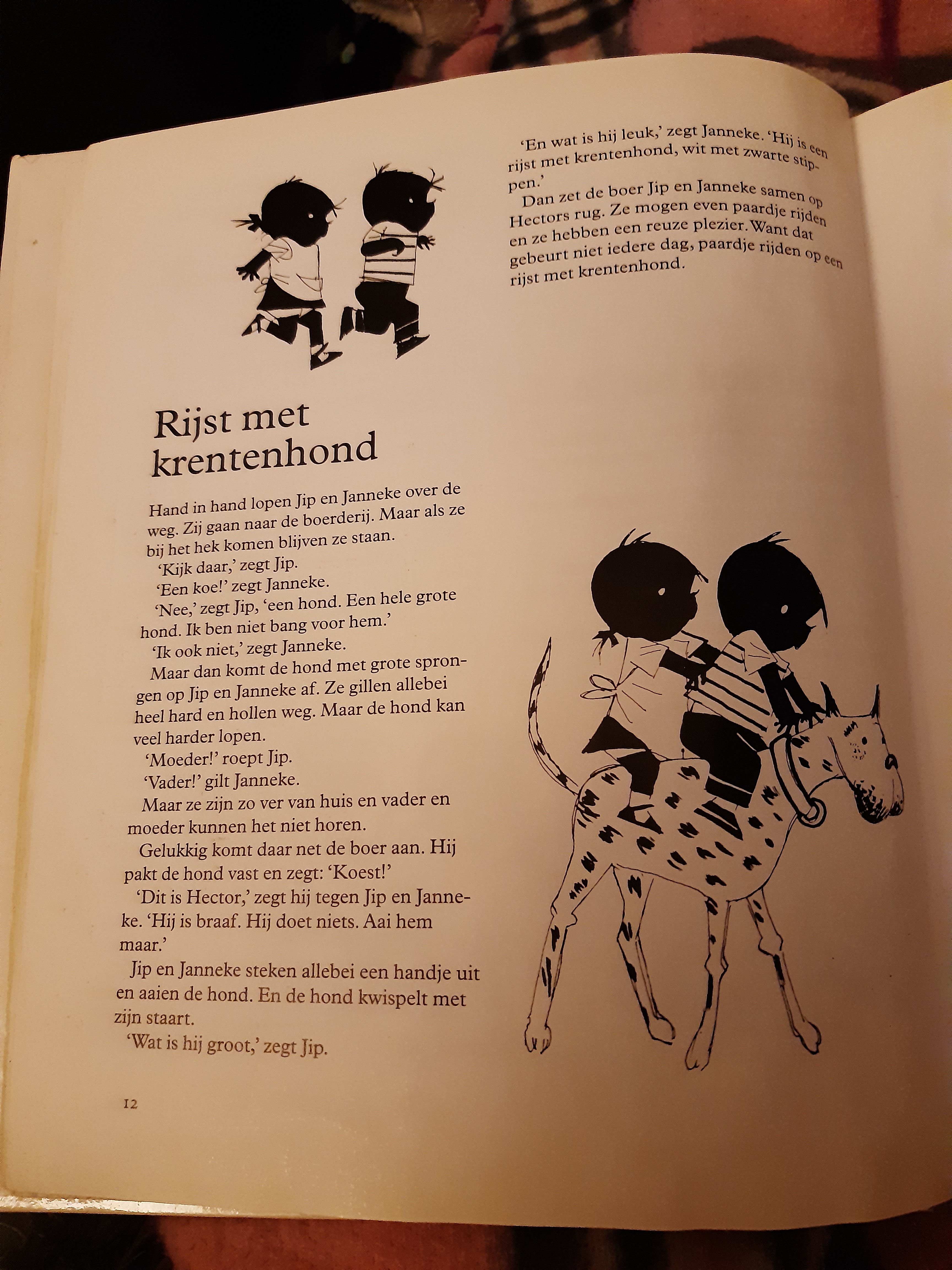 Rijst met krentenhond

Hand in hand lopen Jip en Janneke over de weg. Zij gaan naar de boerderij. Maar als ze bij het hek komen blijven ze staan.
'Kijk daar,' zegt Jip.
'Een koe!' zegt Janneke.
'Nee,' zegt Jip, 'een hond. Een hele grote hond. Ik ben niet bang voor hem.'
'Ik ook niet,' zegt Janneke.
Maar dan komt de hond met grote sprongen op Jip en Janneke af. Ze gillen allebei heel hard en hollen weg. Maar de hond kan veel harder lopen.
'Moeder!' roept Jip.
'Vader!' gilt Janneke.
Maar ze zijn zo ver van huis en vader en moeder kunnen het niet horen.
Gelukkig komt daar net de boer aan. Hij pakt de hond vast en zegt: 'Koest!'
'Dit is Hector,' zegt hij tegen Jip en Janneke. 'Hij is braaf. Hij doet niets. Aai hem maar.'
Jip en Janneke steken allebei een handje uit en aaien de hond. En de hond kwispelt met zijn staart.
'Wat is hij groot,' zegt Jip.

12

'En wat is hij leuk,' zegt Janneke. 'Hij is een rijst met krentenhond, wit met zwarte stippen.'
Dan zet de boer Jip en Janneke samen op Hectors rug. Ze mogen even paardje rijden en ze hebben een reuze plezier. Want dat gebeurt niet iedere dag, paardje rijden op een rijst met krentenhond.